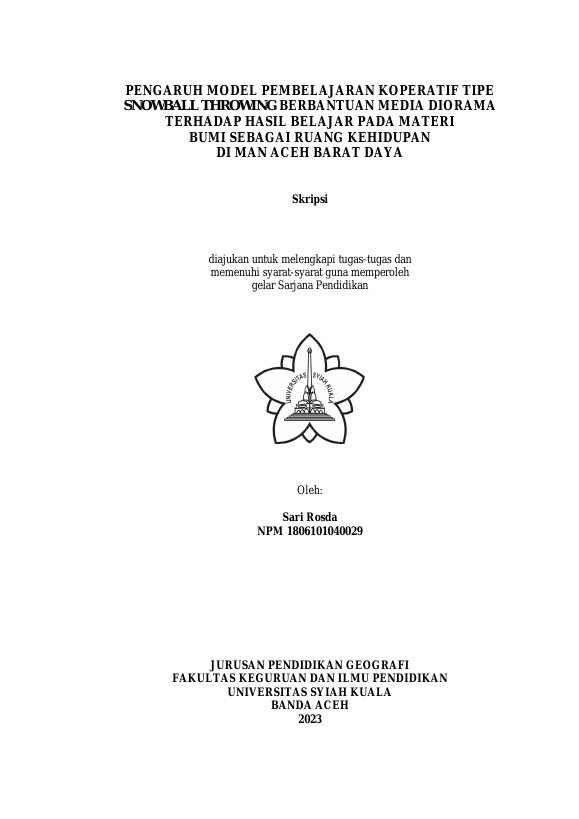 PENGARUH MODEL PEMBELAJARAN KOPERATIF TIPE SNOWBALL THROWING BERBANTUAN MEDIA DIORAMA TERHADAP HASIL BELAJAR PADA MATERI BUMI SEBAGAI RUANG KEHIDUPAN DI MAN ACEH BARAT DAYA

Skripsi

diajukan untuk melengkapi tugas-tugas dan memenuhi syarat-syarat guna memperoleh gelar Sarjana Pendidikan

UNIVERSITAS SYIAH KUALA

Oleh:

Sari Rosda
NPM 1806101040029

JURUSAN PENDIDIKAN GEOGRAFI
FAKULTAS KEGURUAN DAN ILMU PENDIDIKAN
UNIVERSITAS SYIAH KUALA
BANDA ACEH
2023